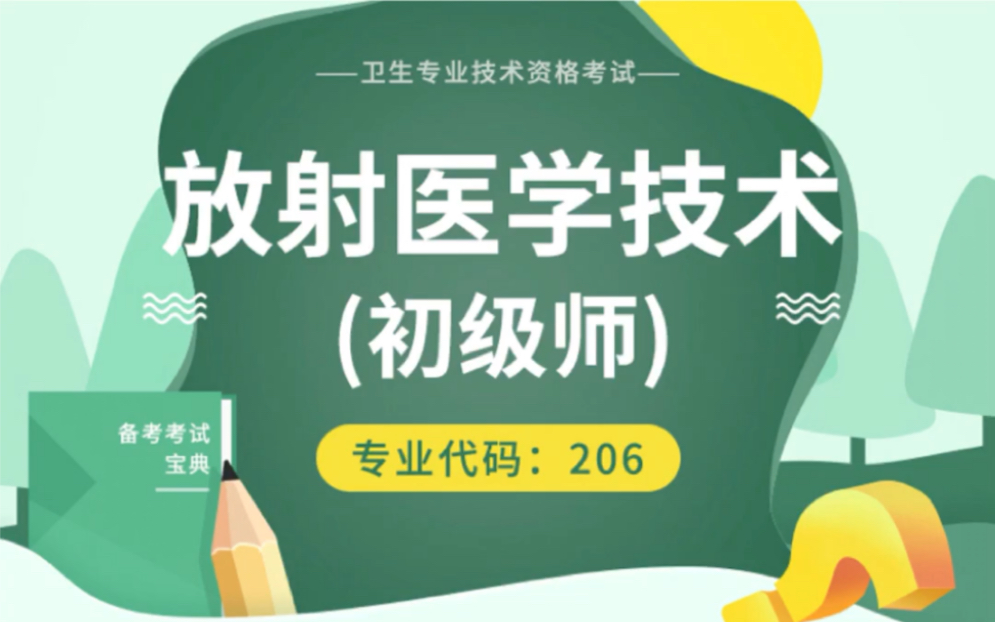 —卫生专业技术资格考试—

放射医学技术

(初级师)

专业代码：206

备考考试宝典